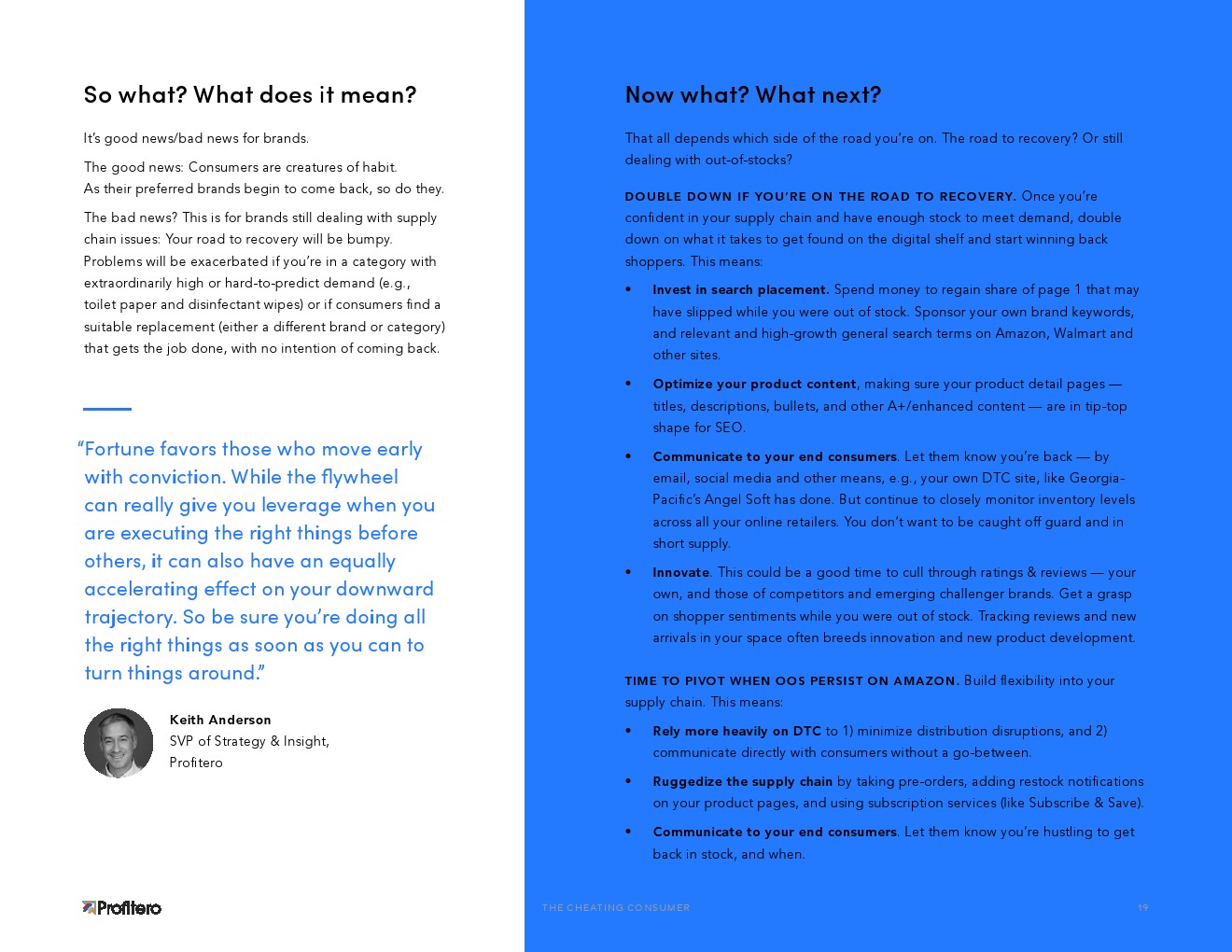 So what? What does it mean?

It's good news/bad news for brands.

The good news: Consumers are creatures of habit. As their preferred brands begin to come back, so do they.

The bad news? This is for brands still dealing with supply chain issues: Your road to recovery will be bumpy. Problems will be exacerbated if you're in a category with extraordinarily high or hard-to-predict demand (e.g., toilet paper and disinfectant wipes) or if consumers find a suitable replacement (either a different brand or category) that gets the job done, with no intention of coming back.

"Fortune favors those who move early with conviction. While the flywheel can really give you leverage when you are executing the right things before others, it can also have an equally accelerating effect on your downward trajectory. So be sure you're doing all the right things as soon as you can to turn things around."

Keith Anderson
SVP of Strategy & Insight, Profitero

Profitero

Now what? What next?

That all depends which side of the road you're on. The road to recovery? Or still dealing with out-of-stocks?

DOUBLE DOWN IF YOU'RE ON THE ROAD TO RECOVERY. Once you're confident in your supply chain and have enough stock to meet demand, double down on what it takes to get found on the digital shelf and start winning back shoppers. This means:

• Invest in search placement. Spend money to regain share of page 1 that may have slipped while you were out of stock. Sponsor your own brand keywords, and relevant and high-growth general search terms on Amazon, Walmart and other sites.

• Optimize your product content, making sure your product detail pages — titles, descriptions, bullets, and other A+/enhanced content — are in tip-top shape for SEO.

• Communicate to your end consumers. Let them know you're back — by email, social media and other means, e.g., your own DTC site, like Georgia-Pacific's Angel Soft has done. But continue to closely monitor inventory levels across all your online retailers. You don't want to be caught off guard and in short supply.

• Innovate. This could be a good time to cull through ratings & reviews — your own, and those of competitors and emerging challenger brands. Get a grasp on shopper sentiments while you were out of stock. Tracking reviews and new arrivals in your space often breeds innovation and new product development.

TIME TO PIVOT WHEN OOS PERSIST ON AMAZON. Build flexibility into your supply chain. This means:

• Rely more heavily on DTC to 1) minimize distribution disruptions, and 2) communicate directly with consumers without a go-between.

• Ruggedize the supply chain by taking pre-orders, adding restock notifications on your product pages, and using subscription services (like Subscribe & Save).

• Communicate to your end consumers. Let them know you're hustling to get back in stock, and when.

THE CHEATING CONSUMER 19